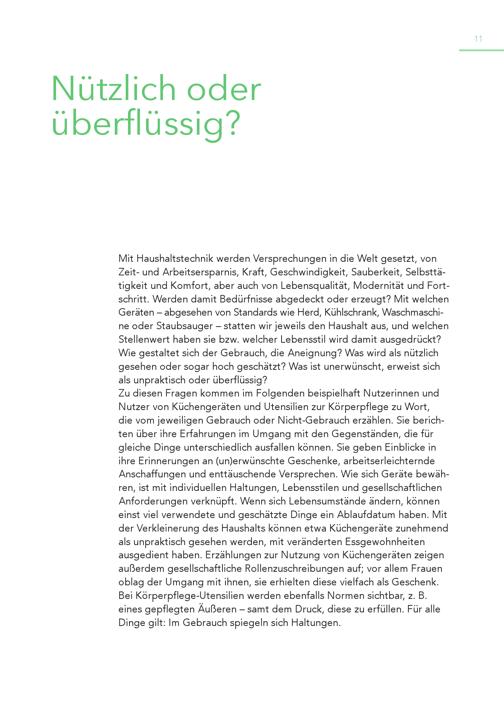 11

Nützlich oder überflüssig?

Mit Haushaltstechnik werden Versprechungen in die Welt gesetzt, von Zeit- und Arbeitsersparnis, Kraft, Geschwindigkeit, Sauberkeit, Selbsttätigkeit und Komfort, aber auch von Lebensqualität, Modernität und Fortschritt. Werden damit Bedürfnisse abgedeckt oder erzeugt? Mit welchen Geräten – abgesehen von Standards wie Herd, Kühlschrank, Waschmaschine oder Staubsauger – statten wir jeweils den Haushalt aus, und welchen Stellenwert haben sie bzw. welcher Lebensstil wird damit ausgedrückt? Wie gestaltet sich der Gebrauch, die Aneignung? Was wird als nützlich gesehen oder sogar hoch geschätzt? Was ist unerwünscht, erweist sich als unpraktisch oder überflüssig?
Zu diesen Fragen kommen im Folgenden beispielhaft Nutzerinnen und Nutzer von Küchengeräten und Utensilien zur Körperpflege zu Wort, die vom jeweiligen Gebrauch oder Nicht-Gebrauch erzählen. Sie berichten über ihre Erfahrungen im Umgang mit den Gegenständen, die für gleiche Dinge unterschiedlich ausfallen können. Sie geben Einblicke in ihre Erinnerungen an (un)erwünschte Geschenke, arbeitserleichternde Anschaffungen und enttäuschende Versprechen. Wie sich Geräte bewähren, ist mit individuellen Haltungen, Lebensstilen und gesellschaftlichen Anforderungen verknüpft. Wenn sich Lebensumstände ändern, können einst viel verwendete und geschätzte Dinge ein Ablaufdatum haben. Mit der Verkleinerung des Haushalts können etwa Küchengeräte zunehmend als unpraktisch gesehen werden, mit veränderten Essgewohnheiten ausgedient haben. Erzählungen zur Nutzung von Küchengeräten zeigen außerdem gesellschaftliche Rollenzuschreibungen auf; vor allem Frauen oblag der Umgang mit ihnen, sie erhielten diese vielfach als Geschenk. Bei Körperpflege-Utensilien werden ebenfalls Normen sichtbar, z. B. eines gepflegten Äußeren – samt dem Druck, diese zu erfüllen. Für alle Dinge gilt: Im Gebrauch spiegeln sich Haltungen.